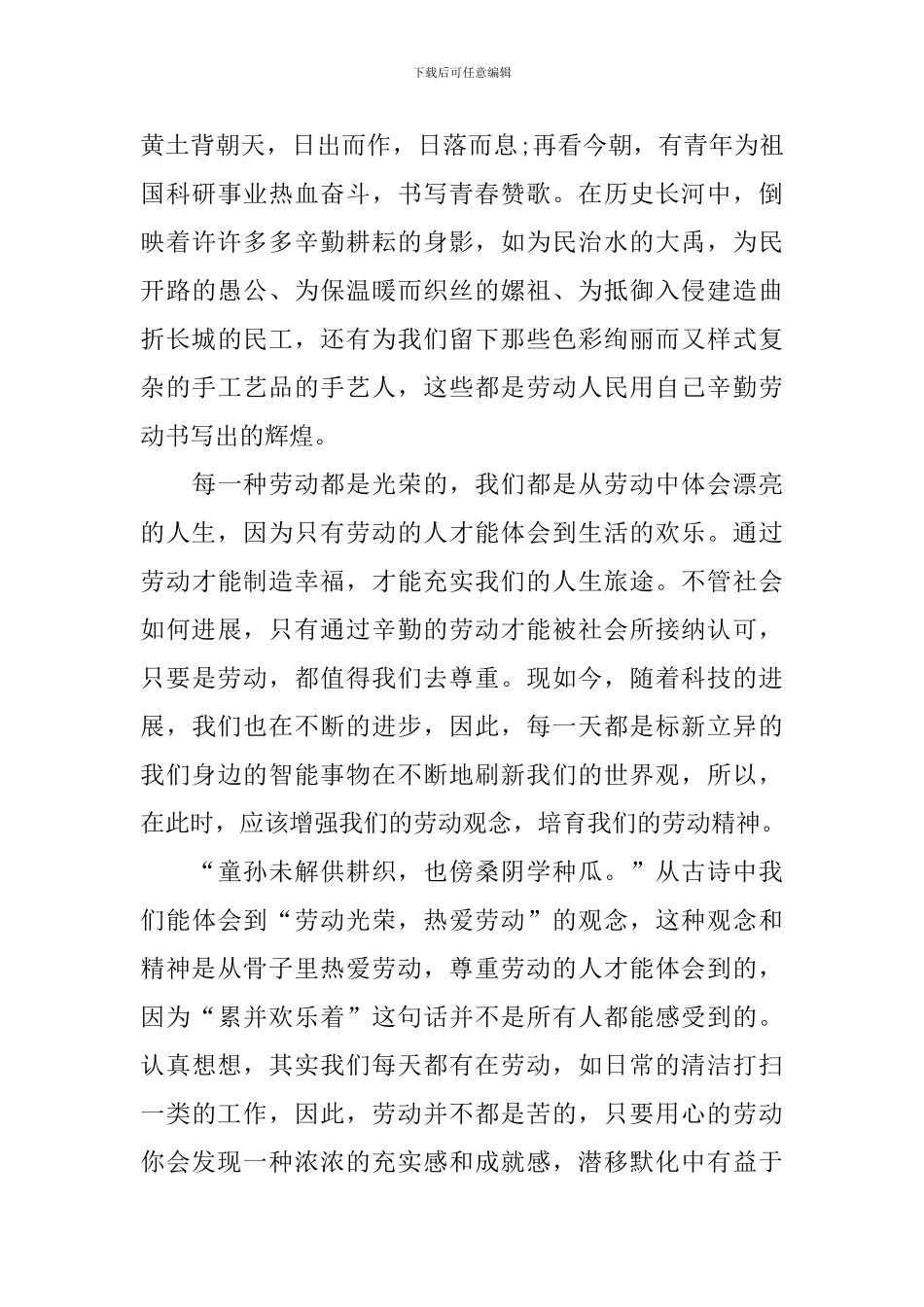 下载后可任意编辑

黄土背朝天，日出而作，日落而息;再看今朝，有青年为祖国科研事业热血奋斗，书写青春赞歌。在历史长河中，倒映着许许多多辛勤耕耘的身影，如为民治水的大禹，为民开路的愚公、为保温暖而织丝的嫘祖、为抵御入侵建造曲折长城的民工，还有为我们留下那些色彩绚丽而又样式复杂的手工艺品的手艺人，这些都是劳动人民用自己辛勤劳动书写出的辉煌。

每一种劳动都是光荣的，我们都是从劳动中体会漂亮的人生，因为只有劳动的人才能体会到生活的欢乐。通过劳动才能制造幸福，才能充实我们的人生旅途。不管社会如何进展，只有通过辛勤的劳动才能被社会所接纳认可，只要是劳动，都值得我们去尊重。现如今，随着科技的进展，我们也在不断的进步，因此，每一天都是标新立异的我们身边的智能事物在不断地刷新我们的世界观，所以，在此时，应该增强我们的劳动观念，培育我们的劳动精神。

“童孙未解供耕织，也傍桑阴学种瓜。”从古诗中我们能体会到“劳动光荣，热爱劳动”的观念，这种观念和精神是从骨子里热爱劳动，尊重劳动的人才能体会到的，因为“累并欢乐着”这句话并不是所有人都能感受到的。认真想想，其实我们每天都有在劳动，如日常的清洁打扫一类的工作，因此，劳动并不都是苦的，只要用心的劳动你会发现一种浓浓的充实感和成就感，潜移默化中有益于